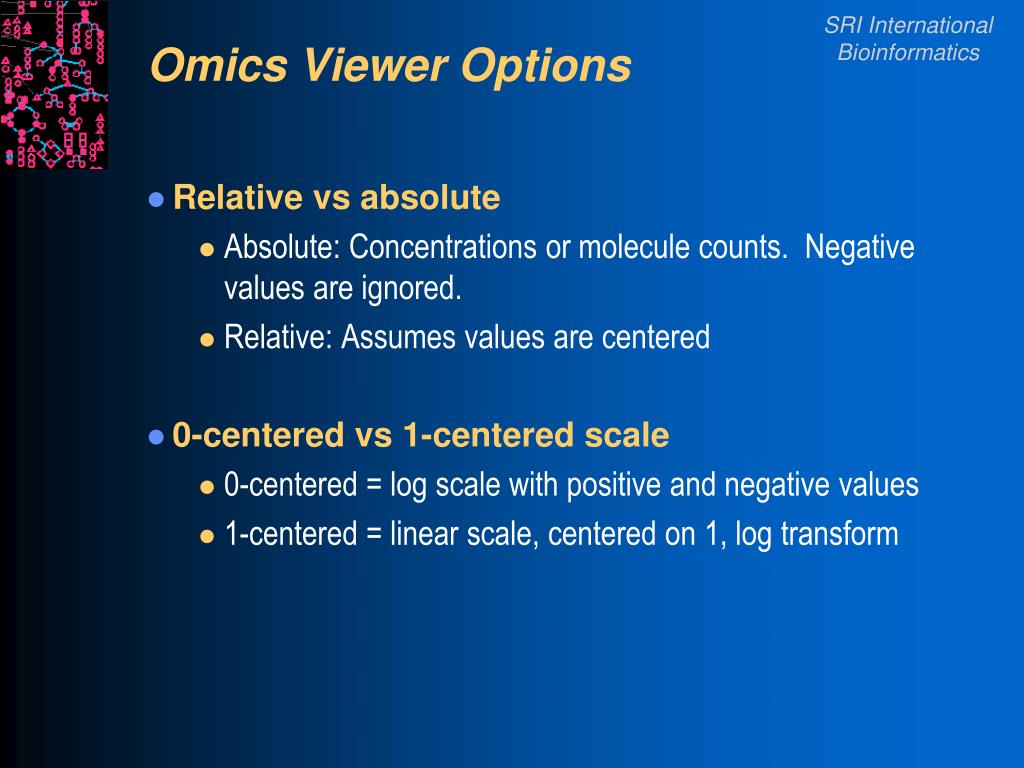 SRI International
Bioinformatics

Omics Viewer Options

Relative vs absolute

Absolute: Concentrations or molecule counts. Negative values are ignored.

Relative: Assumes values are centered

0-centered vs 1-centered scale

0-centered = log scale with positive and negative values

1-centered = linear scale, centered on 1, log transform